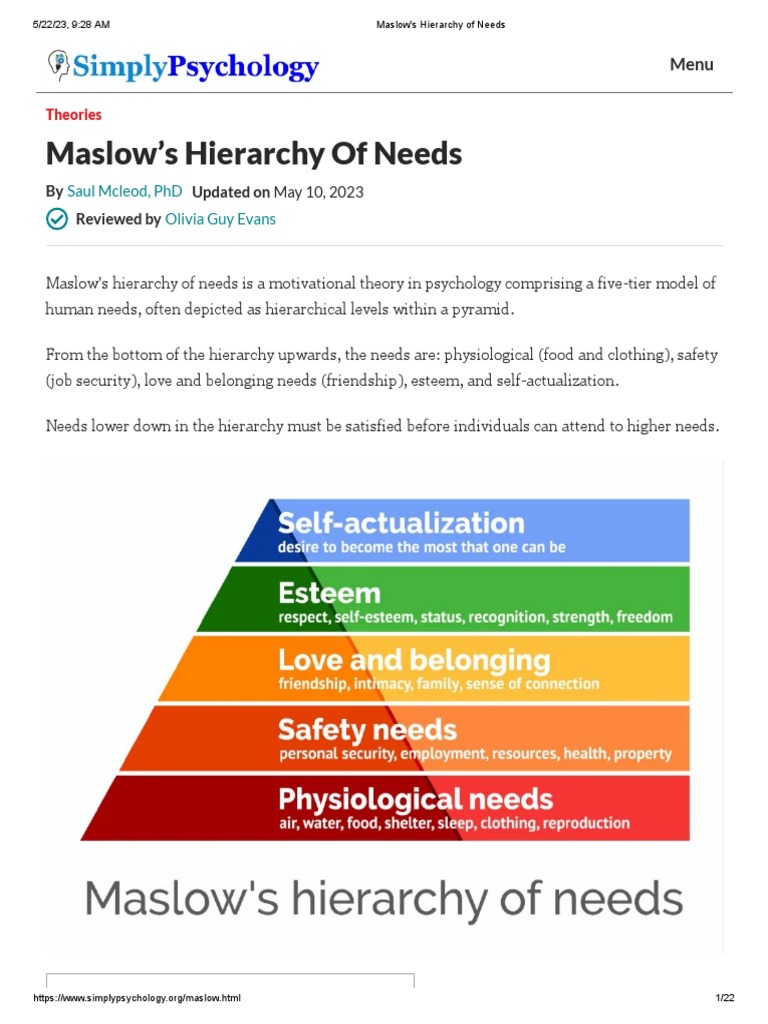 5/22/23, 9:28 AM

Maslow's Hierarchy of Needs

SimplyPsychology

Menu

Theories

Maslow's Hierarchy Of Needs

By Saul Mcleod, PhD Updated on May 10, 2023

Reviewed by Olivia Guy Evans

Maslow's hierarchy of needs is a motivational theory in psychology comprising a five-tier model of human needs, often depicted as hierarchical levels within a pyramid.

From the bottom of the hierarchy upwards, the needs are: physiological (food and clothing), safety (job security), love and belonging needs (friendship), esteem, and self-actualization.

Needs lower down in the hierarchy must be satisfied before individuals can attend to higher needs.

Self-actualization
desire to become the most that one can be

Esteem
respect, self-esteem, status, recognition, strength, freedom

Love and belonging
friendship, intimacy, family, sense of connection

Safety needs
personal security, employment, resources, health, property

Physiological needs
air, water, food, shelter, sleep, clothing, reproduction

Maslow's hierarchy of needs

https://www.simplypsychology.org/maslow.html

1/22